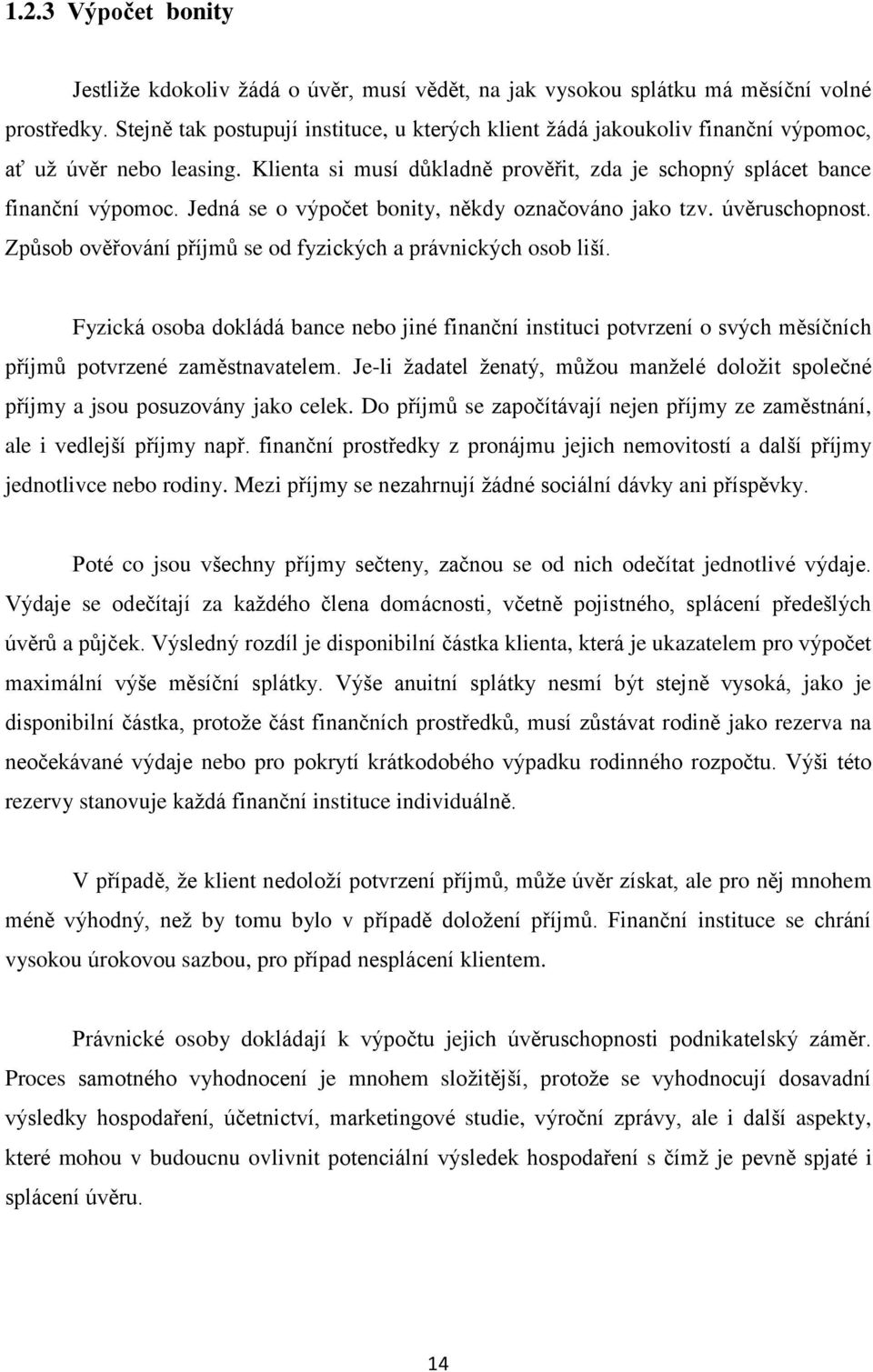 1.2.3 Výpočet bonity

Jestliže kdokoliv žádá o úvěr, musí vědět, na jak vysokou splátku má měsíční volné prostředky. Stejně tak postupují instituce, u kterých klient žádá jakoukoliv finanční výpomoc, ať už úvěr nebo leasing. Klienta si musí důkladně prověřit, zda je schopný splácet bance finanční výpomoc. Jedná se o výpočet bonity, někdy označováno jako tzv. úvěruschopnost. Způsob ověřování příjmů se od fyzických a právnických osob liší.

Fyzická osoba dokládá bance nebo jiné finanční instituci potvrzení o svých měsíčních příjmů potvrzené zaměstnavatelem. Je-li žadatel ženatý, můžou manželé doložit společné příjmy a jsou posuzovány jako celek. Do příjmů se započítávají nejen příjmy ze zaměstnání, ale i vedlejší příjmy např. finanční prostředky z pronájmu jejich nemovitostí a další příjmy jednotlivce nebo rodiny. Mezi příjmy se nezahrnují žádné sociální dávky ani příspěvky.

Poté co jsou všechny příjmy sečteny, začnou se od nich odečítat jednotlivé výdaje. Výdaje se odečítají za každého člena domácnosti, včetně pojistného, splácení předešlých úvěrů a půjček. Výsledný rozdíl je disponibilní částka klienta, která je ukazatelem pro výpočet maximální výše měsíční splátky. Výše anuitní splátky nesmí být stejně vysoká, jako je disponibilní částka, protože část finančních prostředků, musí zůstávat rodině jako rezerva na neočekávané výdaje nebo pro pokrytí krátkodobého výpadku rodinného rozpočtu. Výši této rezervy stanovuje každá finanční instituce individuálně.

V případě, že klient nedoloží potvrzení příjmů, může úvěr získat, ale pro něj mnohem méně výhodný, než by tomu bylo v případě doložení příjmů. Finanční instituce se chrání vysokou úrokovou sazbou, pro případ nesplácení klientem.

Právnické osoby dokládají k výpočtu jejich úvěruschopnosti podnikatelský záměr. Proces samotného vyhodnocení je mnohem složitější, protože se vyhodnocují dosavadní výsledky hospodaření, účetnictví, marketingové studie, výroční zprávy, ale i další aspekty, které mohou v budoucnu ovlivnit potenciální výsledek hospodaření s čímž je pevně spjaté i splácení úvěru.

14